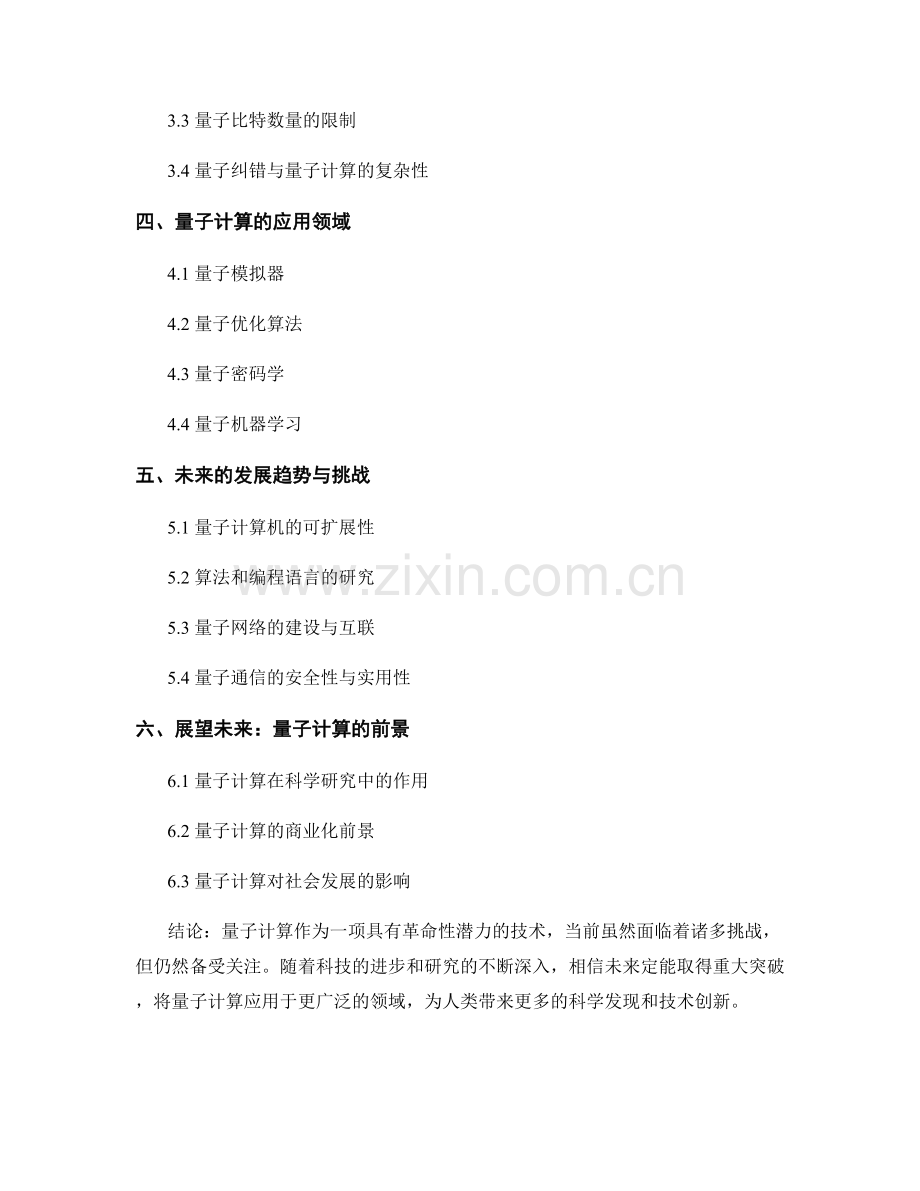 3.3 量子比特数量的限制

3.4 量子纠错与量子计算的复杂性

四、量子计算的应用领域

4.1 量子模拟器

4.2 量子优化算法

4.3 量子密码学

4.4 量子机器学习

五、未来的发展趋势与挑战

5.1 量子计算机的可扩展性

5.2 算法和编程语言的研究

5.3 量子网络的建设与互联

5.4 量子通信的安全性与实用性

六、展望未来：量子计算的前景

6.1 量子计算在科学研究中的作用

6.2 量子计算的商业化前景

6.3 量子计算对社会发展的影响

结论：量子计算作为一项具有革命性潜力的技术，当前虽然面临着诸多挑战，但仍然备受关注。随着科技的进步和研究的不断深入，相信未来定能取得重大突破，将量子计算应用于更广泛的领域，为人类带来更多的科学发现和技术创新。

www.zixin.com.cn